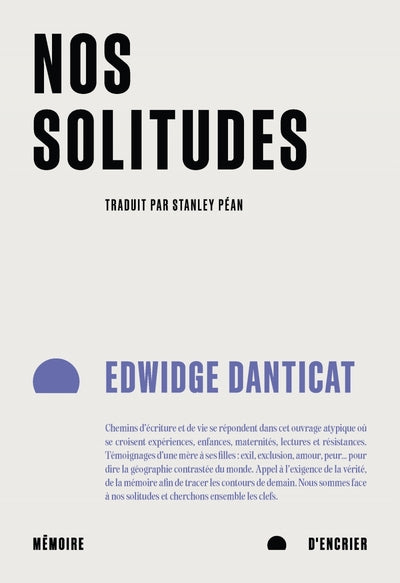 NOS SOLITUDES

TRADUIT PAR STANLEY PÉAN

EDWIDGE DANTICAT

Chemins d'écriture et de vie se répondent dans cet ouvrage atypique où se croisent expériences, enfances, maternités, lectures et résistances. Témoignages d'une mère à ses filles : exil, exclusion, amour, peur... pour dire la géographie contrastée du monde. Appel à l'exigence de la vérité, de la mémoire afin de tracer les contours de demain. Nous sommes face à nos solitudes et cherchons ensemble les clefs.

MÉMOIRE D'ENCRIER